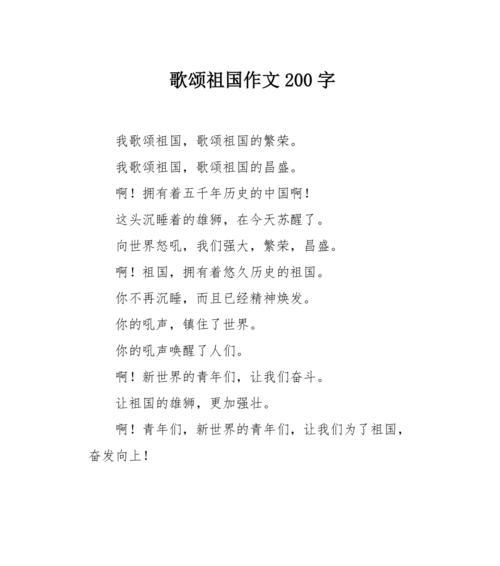 歌颂祖国作文 200 字

我歌颂祖国，歌颂祖国的繁荣。

我歌颂祖国，歌颂祖国的昌盛。

啊！拥有着五千年历史的中国啊！

这头沉睡着的雄狮，在今天苏醒了。

向世界怒吼，我们强大，繁荣，昌盛。

啊！祖国，拥有着悠久历史的祖国。

你不再沉睡，而且已经精神焕发。

你的吼声，镇住了世界。

你的吼声唤醒了人们。

啊！新世界的青年们，让我们奋斗。

让祖国的雄狮，更加强壮。

啊！青年们，新世界的青年们，让我们为了祖国，奋发向上！